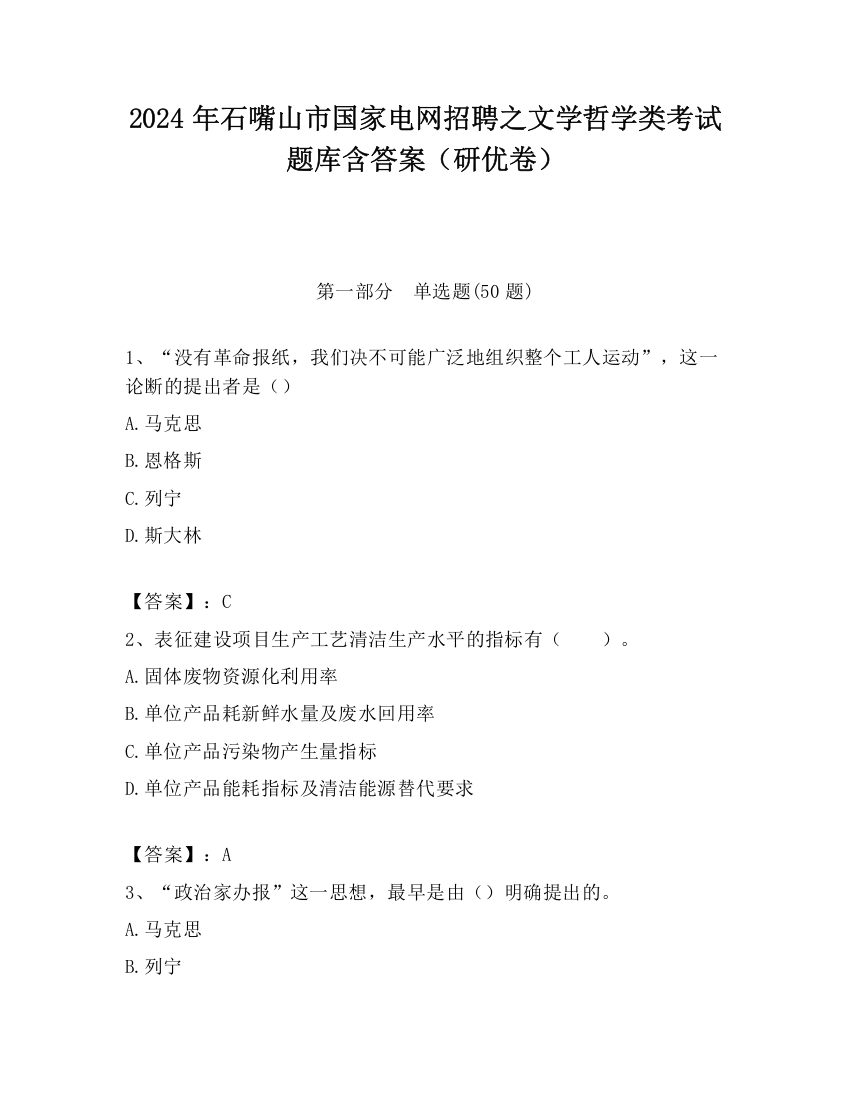 2024 年石嘴山市国家电网招聘之文学哲学类考试题库含答案（研优卷）

第一部分　单选题(50 题)

1、“没有革命报纸，我们决不可能广泛地组织整个工人运动”，这一论断的提出者是（）

A.马克思

B.恩格斯

C.列宁

D.斯大林

【答案】：C

2、表征建设项目生产工艺清洁生产水平的指标有（　　）。

A.固体废物资源化利用率

B.单位产品耗新鲜水量及废水回用率

C.单位产品污染物产生量指标

D.单位产品能耗指标及清洁能源替代要求

【答案】：A

3、“政治家办报”这一思想，最早是由（）明确提出的。

A.马克思

B.列宁